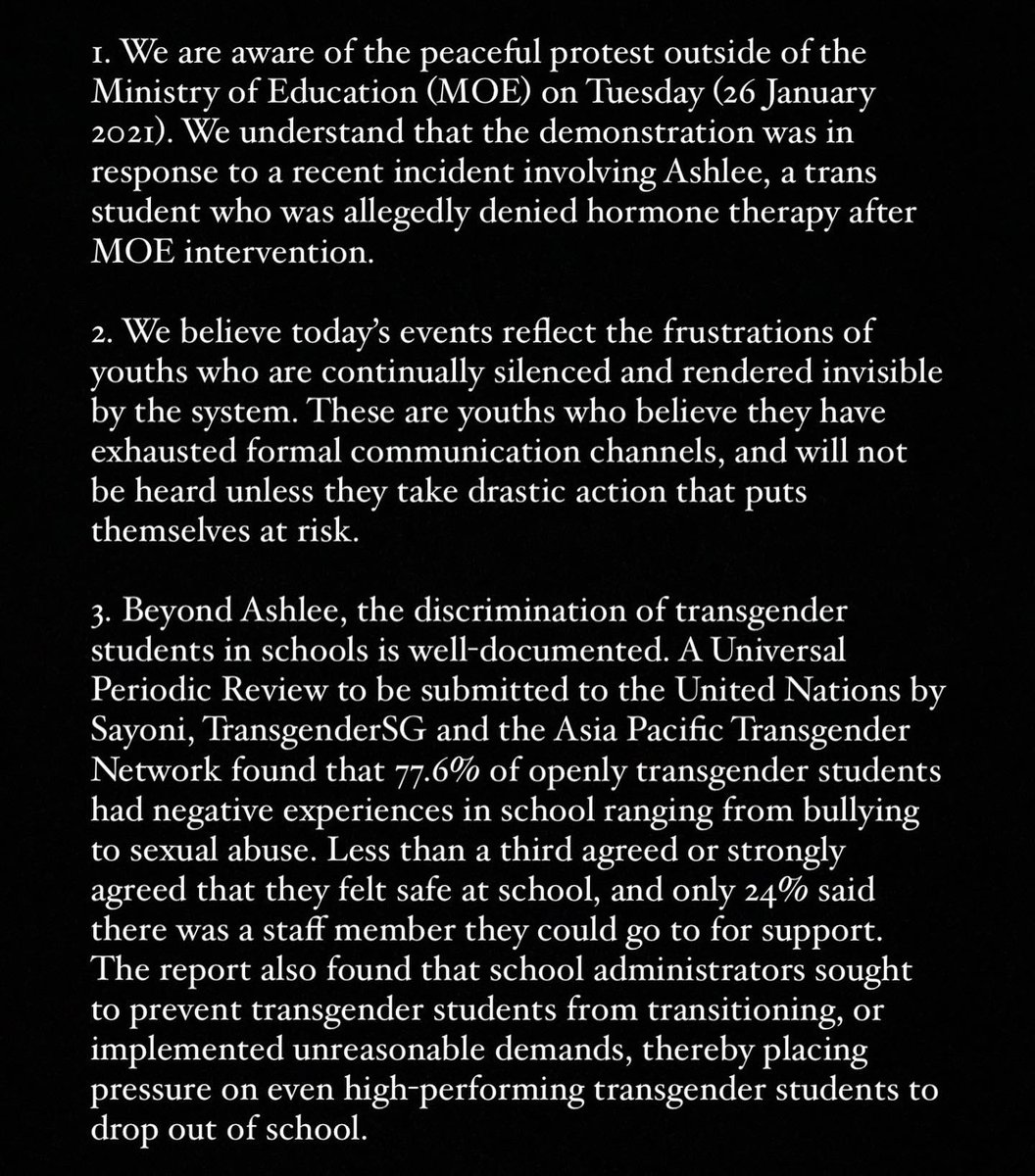 1. We are aware of the peaceful protest outside of the Ministry of Education (MOE) on Tuesday (26 January 2021). We understand that the demonstration was in response to a recent incident involving Ashlee, a trans student who was allegedly denied hormone therapy after MOE intervention.

2. We believe today's events reflect the frustrations of youths who are continually silenced and rendered invisible by the system. These are youths who believe they have exhausted formal communication channels, and will not be heard unless they take drastic action that puts themselves at risk.

3. Beyond Ashlee, the discrimination of transgender students in schools is well-documented. A Universal Periodic Review to be submitted to the United Nations by Sayoni, TransgenderSG and the Asia Pacific Transgender Network found that 77.6% of openly transgender students had negative experiences in school ranging from bullying to sexual abuse. Less than a third agreed or strongly agreed that they felt safe at school, and only 24% said there was a staff member they could go to for support. The report also found that school administrators sought to prevent transgender students from transitioning, or implemented unreasonable demands, thereby placing pressure on even high-performing transgender students to drop out of school.